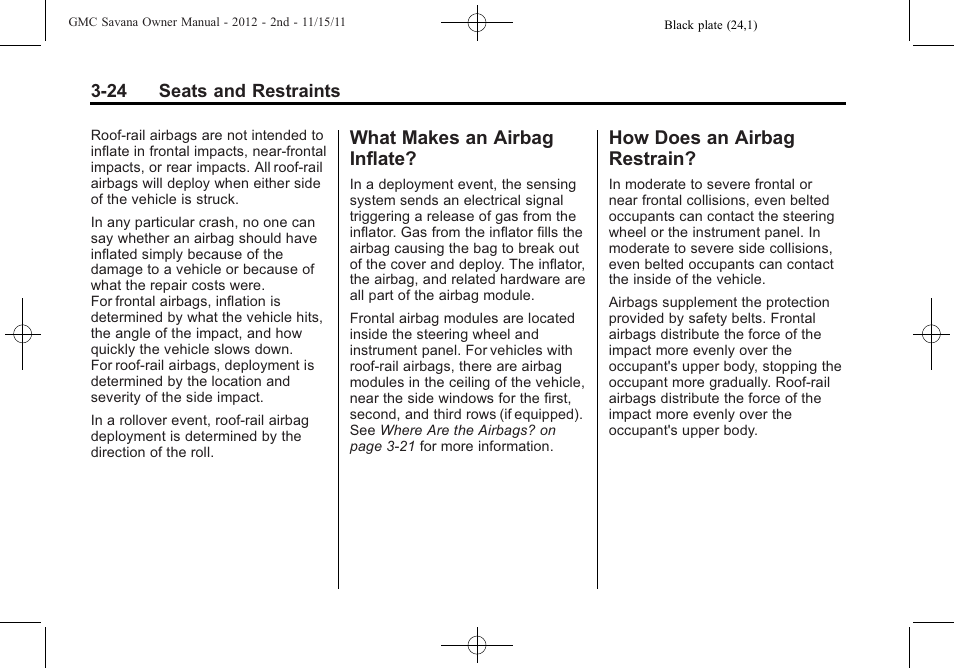 GMC Savana Owner Manual - 2012 - 2nd - 11/15/11

Black plate (24,1)

3-24 Seats and Restraints

Roof-rail airbags are not intended to inflate in frontal impacts, near-frontal impacts, or rear impacts. All roof-rail airbags will deploy when either side of the vehicle is struck.

In any particular crash, no one can say whether an airbag should have inflated simply because of the damage to a vehicle or because of what the repair costs were.
For frontal airbags, inflation is determined by what the vehicle hits, the angle of the impact, and how quickly the vehicle slows down.
For roof-rail airbags, deployment is determined by the location and severity of the side impact.

In a rollover event, roof-rail airbag deployment is determined by the direction of the roll.

What Makes an Airbag Inflate?

In a deployment event, the sensing system sends an electrical signal triggering a release of gas from the inflator. Gas from the inflator fills the airbag causing the bag to break out of the cover and deploy. The inflator, the airbag, and related hardware are all part of the airbag module.

Frontal airbag modules are located inside the steering wheel and instrument panel. For vehicles with roof-rail airbags, there are airbag modules in the ceiling of the vehicle, near the side windows for the first, second, and third rows (if equipped). See Where Are the Airbags? on page 3-21 for more information.

How Does an Airbag Restrain?

In moderate to severe frontal or near frontal collisions, even belted occupants can contact the steering wheel or the instrument panel. In moderate to severe side collisions, even belted occupants can contact the inside of the vehicle.

Airbags supplement the protection provided by safety belts. Frontal airbags distribute the force of the impact more evenly over the occupant's upper body, stopping the occupant more gradually. Roof-rail airbags distribute the force of the impact more evenly over the occupant's upper body.